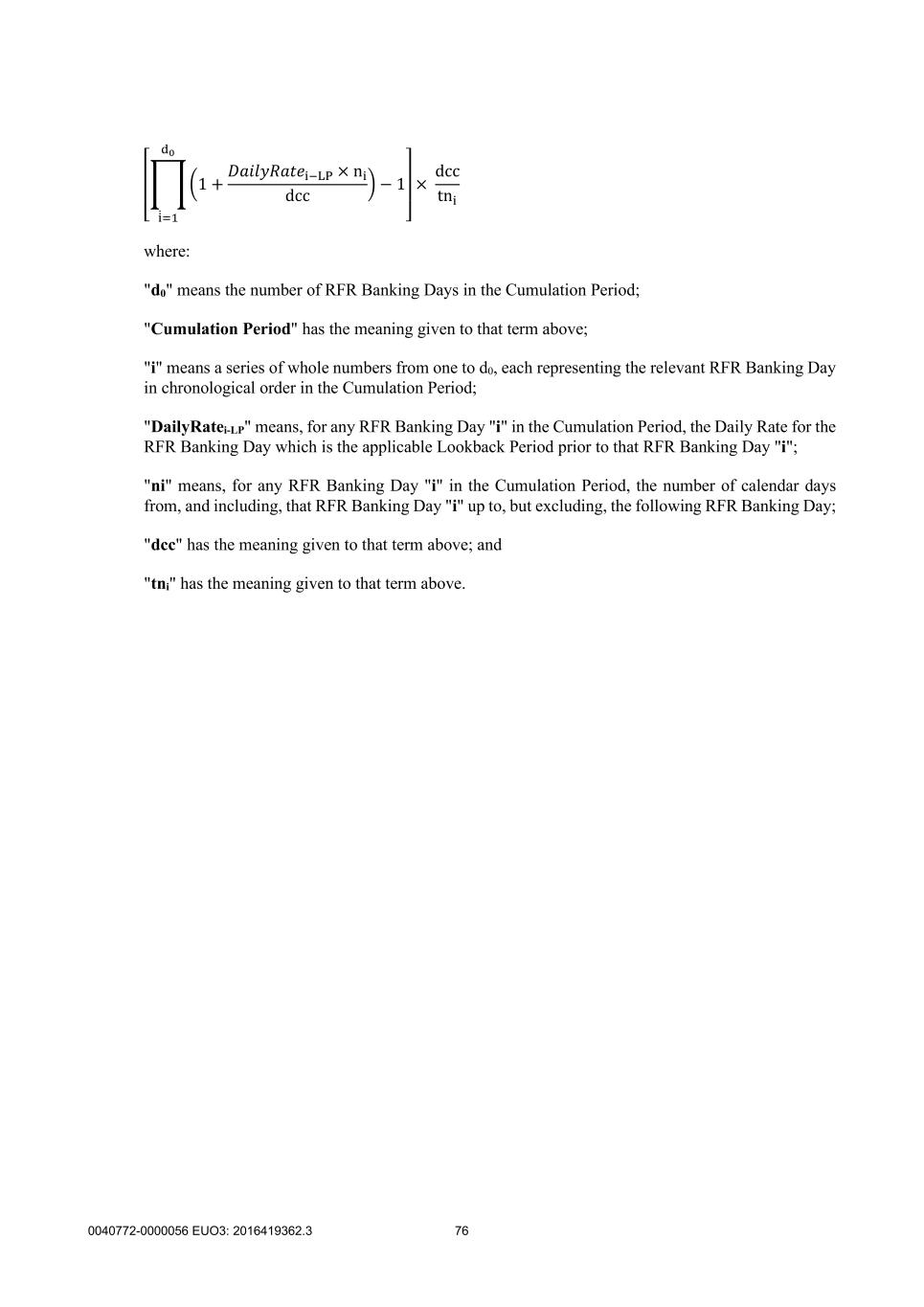 $\left[\prod_{i=1}^{d_0}\left(1+\frac{DailyRate_{i-LP}\times n_i}{dcc}\right)-1\right]\times\frac{dcc}{tn_i}$

where:

"$d_0$" means the number of RFR Banking Days in the Cumulation Period;

"Cumulation Period" has the meaning given to that term above;

"i" means a series of whole numbers from one to $d_0$, each representing the relevant RFR Banking Day in chronological order in the Cumulation Period;

"$DailyRate_{i-LP}$" means, for any RFR Banking Day "i" in the Cumulation Period, the Daily Rate for the RFR Banking Day which is the applicable Lookback Period prior to that RFR Banking Day "i";

"ni" means, for any RFR Banking Day "i" in the Cumulation Period, the number of calendar days from, and including, that RFR Banking Day "i" up to, but excluding, the following RFR Banking Day;

"dcc" has the meaning given to that term above; and

"$tn_i$" has the meaning given to that term above.

0040772-0000056 EUO3: 2016419362.3

76